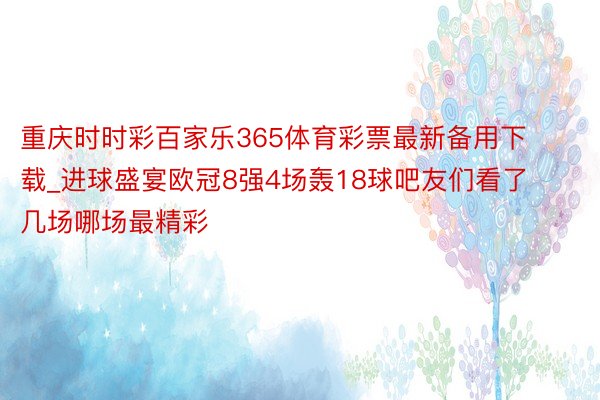 重庆时时彩百家乐365体育彩票最新备用下载_进球盛宴欧冠8强4场轰18球吧友们看了几场哪场最精彩